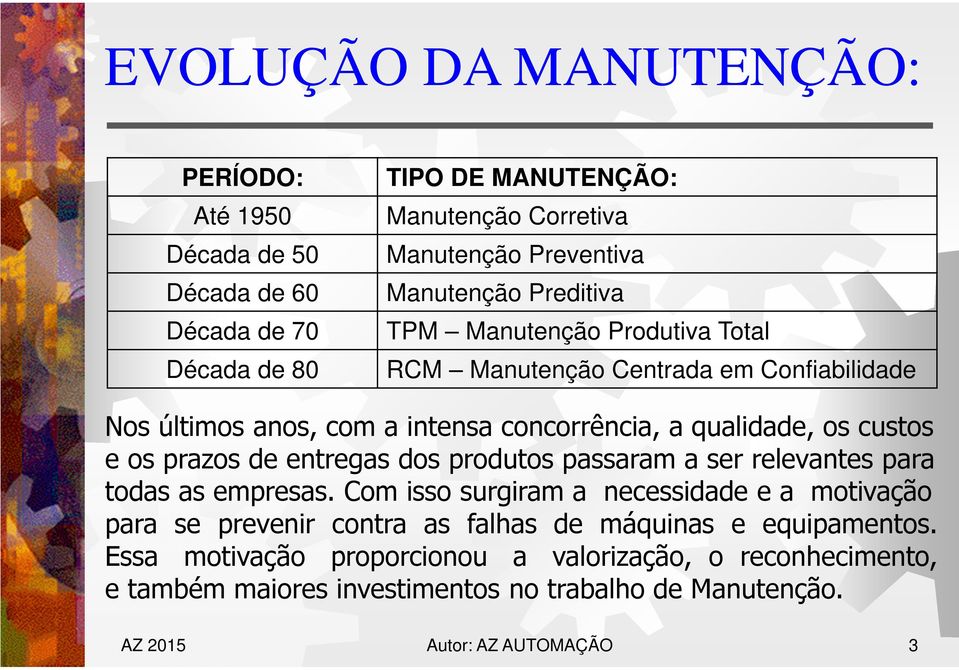 EVOLUÇÃO DA MANUTENÇÃO:

| PERÍODO: | TIPO DE MANUTENÇÃO: |
|---|---|
| Até 1950 | Manutenção Corretiva |
| Década de 50 | Manutenção Preventiva |
| Década de 60 | Manutenção Preditiva |
| Década de 70 | TPM – Manutenção Produtiva Total |
| Década de 80 | RCM – Manutenção Centrada em Confiabilidade |

Nos últimos anos, com a intensa concorrência, a qualidade, os custos e os prazos de entregas dos produtos passaram a ser relevantes para todas as empresas. Com isso surgiram a necessidade e a motivação para se prevenir contra as falhas de máquinas e equipamentos. Essa motivação proporcionou a valorização, o reconhecimento, e também maiores investimentos no trabalho de Manutenção.

AZ 2015 Autor: AZ AUTOMAÇÃO 3